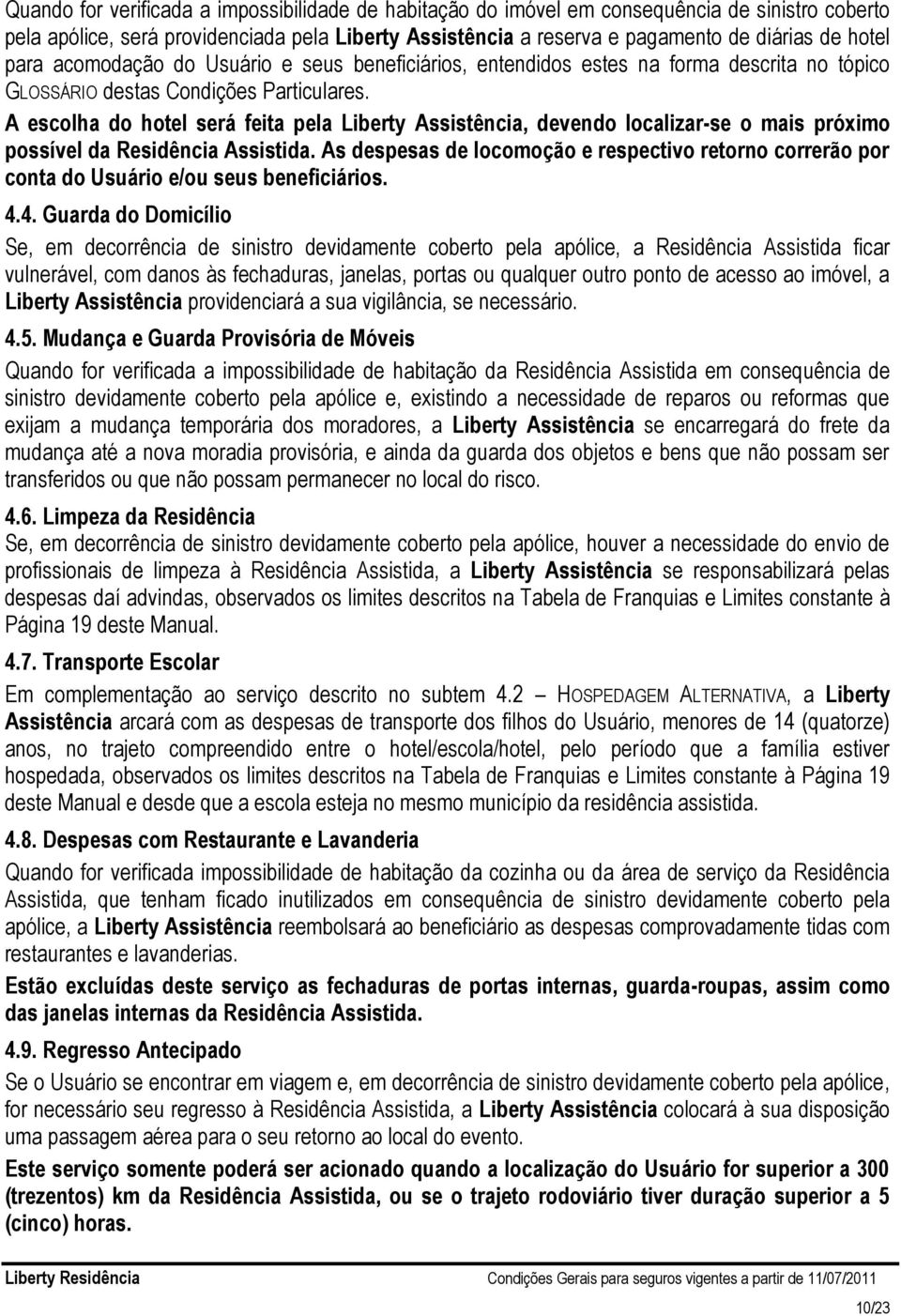 Quando for verificada a impossibilidade de habitação do imóvel em consequência de sinistro coberto pela apólice, será providenciada pela Liberty Assistência a reserva e pagamento de diárias de hotel para acomodação do Usuário e seus beneficiários, entendidos estes na forma descrita no tópico GLOSSÁRIO destas Condições Particulares.

A escolha do hotel será feita pela Liberty Assistência, devendo localizar-se o mais próximo possível da Residência Assistida. As despesas de locomoção e respectivo retorno correrão por conta do Usuário e/ou seus beneficiários.

4.4. Guarda do Domicílio

Se, em decorrência de sinistro devidamente coberto pela apólice, a Residência Assistida ficar vulnerável, com danos às fechaduras, janelas, portas ou qualquer outro ponto de acesso ao imóvel, a Liberty Assistência providenciará a sua vigilância, se necessário.

4.5. Mudança e Guarda Provisória de Móveis

Quando for verificada a impossibilidade de habitação da Residência Assistida em consequência de sinistro devidamente coberto pela apólice e, existindo a necessidade de reparos ou reformas que exijam a mudança temporária dos moradores, a Liberty Assistência se encarregará do frete da mudança até a nova moradia provisória, e ainda da guarda dos objetos e bens que não possam ser transferidos ou que não possam permanecer no local do risco.

4.6. Limpeza da Residência

Se, em decorrência de sinistro devidamente coberto pela apólice, houver a necessidade do envio de profissionais de limpeza à Residência Assistida, a Liberty Assistência se responsabilizará pelas despesas daí advindas, observados os limites descritos na Tabela de Franquias e Limites constante à Página 19 deste Manual.

4.7. Transporte Escolar

Em complementação ao serviço descrito no subtem 4.2 – HOSPEDAGEM ALTERNATIVA, a Liberty Assistência arcará com as despesas de transporte dos filhos do Usuário, menores de 14 (quatorze) anos, no trajeto compreendido entre o hotel/escola/hotel, pelo período que a família estiver hospedada, observados os limites descritos na Tabela de Franquias e Limites constante à Página 19 deste Manual e desde que a escola esteja no mesmo município da residência assistida.

4.8. Despesas com Restaurante e Lavanderia

Quando for verificada impossibilidade de habitação da cozinha ou da área de serviço da Residência Assistida, que tenham ficado inutilizados em consequência de sinistro devidamente coberto pela apólice, a Liberty Assistência reembolsará ao beneficiário as despesas comprovadamente tidas com restaurantes e lavanderias.

Estão excluídas deste serviço as fechaduras de portas internas, guarda-roupas, assim como das janelas internas da Residência Assistida.

4.9. Regresso Antecipado

Se o Usuário se encontrar em viagem e, em decorrência de sinistro devidamente coberto pela apólice, for necessário seu regresso à Residência Assistida, a Liberty Assistência colocará à sua disposição uma passagem aérea para o seu retorno ao local do evento.

Este serviço somente poderá ser acionado quando a localização do Usuário for superior a 300 (trezentos) km da Residência Assistida, ou se o trajeto rodoviário tiver duração superior a 5 (cinco) horas.

Liberty Residência Condições Gerais para seguros vigentes a partir de 11/07/2011

10/23